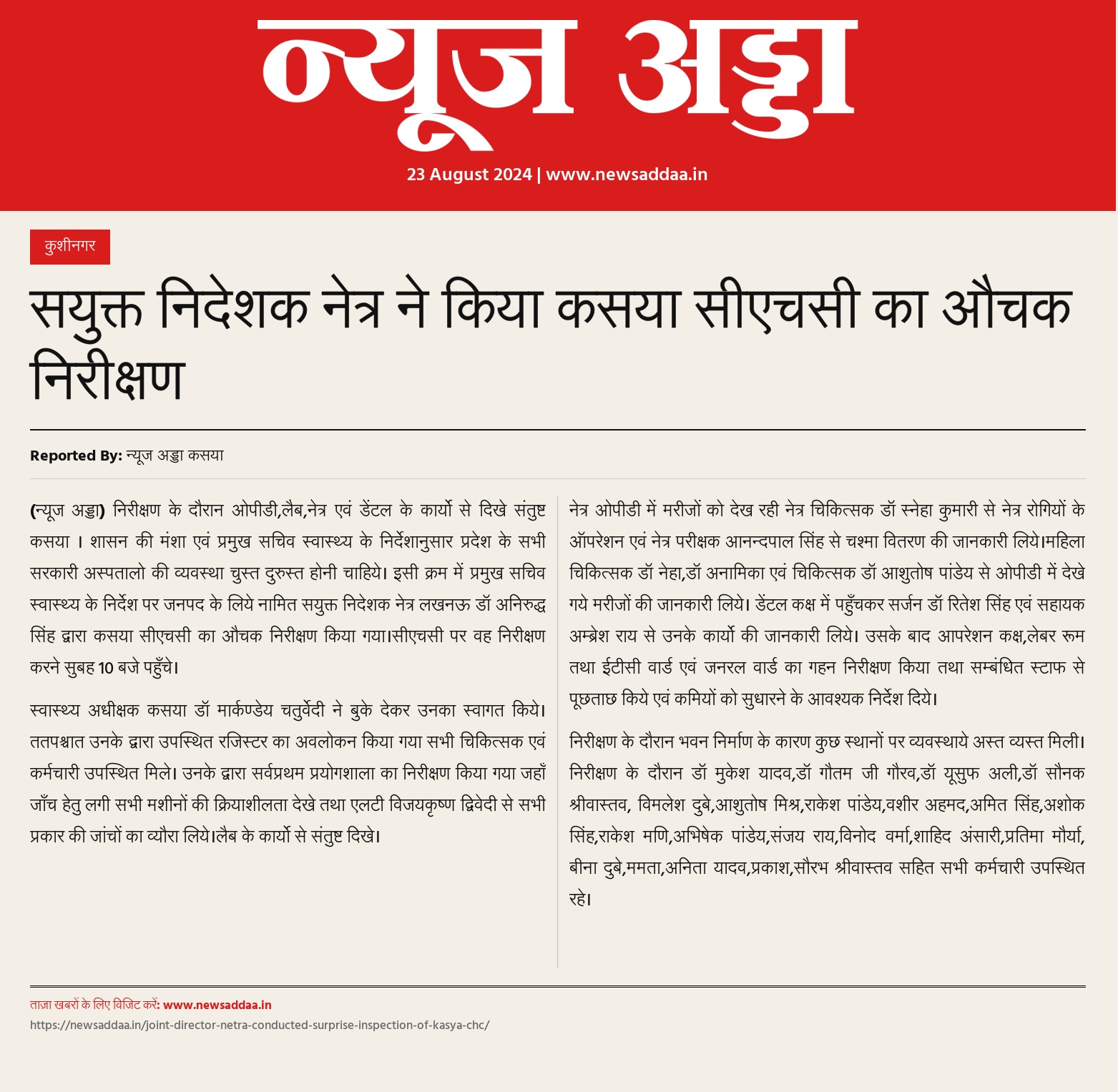 न्यूज अड्डा

23 August 2024 | www.newsaddaa.in

कुशीनगर

सयुक्त निदेशक नेत्र ने किया कसया सीएचसी का औचक निरीक्षण

Reported By: न्यूज अड्डा कसया

(न्यूज अड्डा) निरीक्षण के दौरान ओपीडी,लैब,नेत्र एवं डेंटल के कार्यो से दिखे संतुष्ट कसया । शासन की मंशा एवं प्रमुख सचिव स्वास्थ्य के निर्देशानुसार प्रदेश के सभी सरकारी अस्पतालो की व्यवस्था चुस्त दुरुस्त होनी चाहिये। इसी क्रम में प्रमुख सचिव स्वास्थ्य के निर्देश पर जनपद के लिये नामित सयुक्त निदेशक नेत्र लखनऊ डॉ अनिरुद्ध सिंह द्वारा कसया सीएचसी का औचक निरीक्षण किया गया।सीएचसी पर वह निरीक्षण करने सुबह 10 बजे पहुँचे।

स्वास्थ्य अधीक्षक कसया डॉ मार्कण्डेय चतुर्वेदी ने बुके देकर उनका स्वागत किये। ततपश्चात उनके द्वारा उपस्थित रजिस्टर का अवलोकन किया गया सभी चिकित्सक एवं कर्मचारी उपस्थित मिले। उनके द्वारा सर्वप्रथम प्रयोगशाला का निरीक्षण किया गया जहाँ जाँच हेतु लगी सभी मशीनों की क्रियाशीलता देखे तथा एलटी विजयकृष्ण द्विवेदी से सभी प्रकार की जांचों का व्यौरा लिये।लैब के कार्यो से संतुष्ट दिखे।

नेत्र ओपीडी में मरीजों को देख रही नेत्र चिकित्सक डॉ स्नेहा कुमारी से नेत्र रोगियों के ऑपरेशन एवं नेत्र परीक्षक आनन्दपाल सिंह से चश्मा वितरण की जानकारी लिये।महिला चिकित्सक डॉ नेहा,डॉ अनामिका एवं चिकित्सक डॉ आशुतोष पांडेय से ओपीडी में देखे गये मरीजों की जानकारी लिये। डेंटल कक्ष में पहुँचकर सर्जन डॉ रितेश सिंह एवं सहायक अम्ब्रेश राय से उनके कार्यो की जानकारी लिये। उसके बाद आपरेशन कक्ष,लेबर रूम तथा ईटीसी वार्ड एवं जनरल वार्ड का गहन निरीक्षण किया तथा सम्बंधित स्टाफ से पूछताछ किये एवं कमियों को सुधारने के आवश्यक निर्देश दिये।

निरीक्षण के दौरान भवन निर्माण के कारण कुछ स्थानों पर व्यवस्थाये अस्त व्यस्त मिली। निरीक्षण के दौरान डॉ मुकेश यादव,डॉ गौतम जी गौरव,डॉ यूसुफ अली,डॉ सौनक श्रीवास्तव, विमलेश दुबे,आशुतोष मिश्र,राकेश पांडेय,वशीर अहमद,अमित सिंह,अशोक सिंह,राकेश मणि,अभिषेक पांडेय,संजय राय,विनोद वर्मा,शाहिद अंसारी,प्रतिमा मौर्या, बीना दुबे,ममता,अनिता यादव,प्रकाश,सौरभ श्रीवास्तव सहित सभी कर्मचारी उपस्थित रहे।

ताज़ा खबरों के लिए विजिट करें: www.newsaddaa.in
https://newsaddaa.in/joint-director-netra-conducted-surprise-inspection-of-kasya-chc/